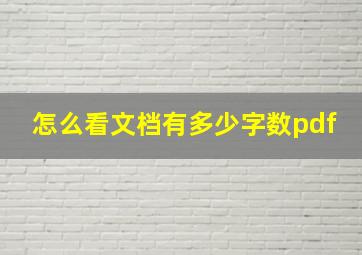 怎么看文档有多少字数pdf